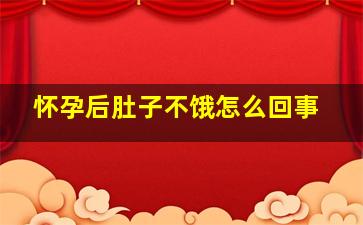 怀孕后肚子不饿怎么回事